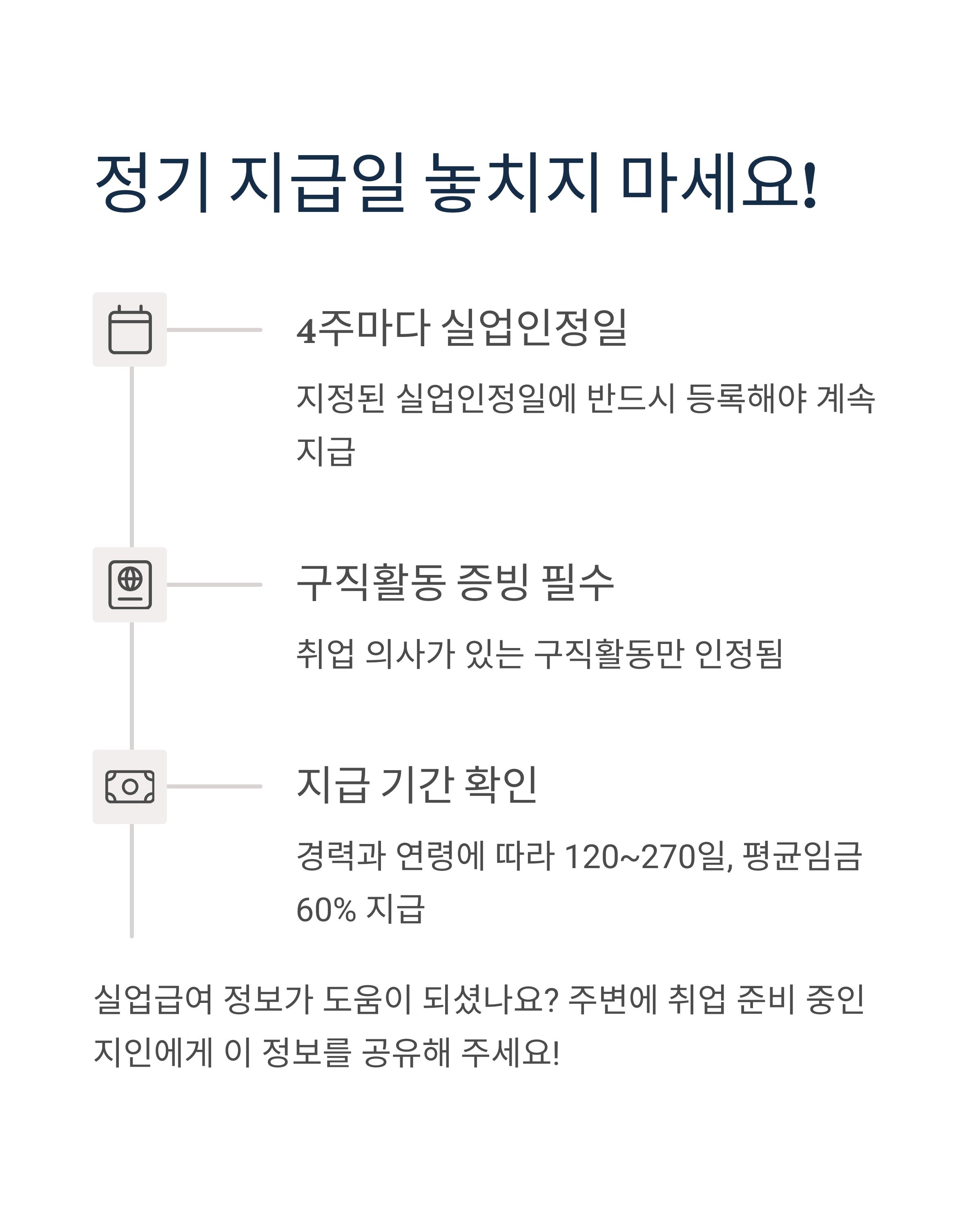 정기 지급일 놓치지 마세요!

4주마다 실업인정일

지정된 실업인정일에 반드시 등록해야 계속 지급

구직활동 증빙 필수

취업 의사가 있는 구직활동만 인정됨

지급 기간 확인

경력과 연령에 따라 120~270일, 평균임금 60% 지급

실업급여 정보가 도움이 되셨나요? 주변에 취업 준비 중인 지인에게 이 정보를 공유해 주세요!